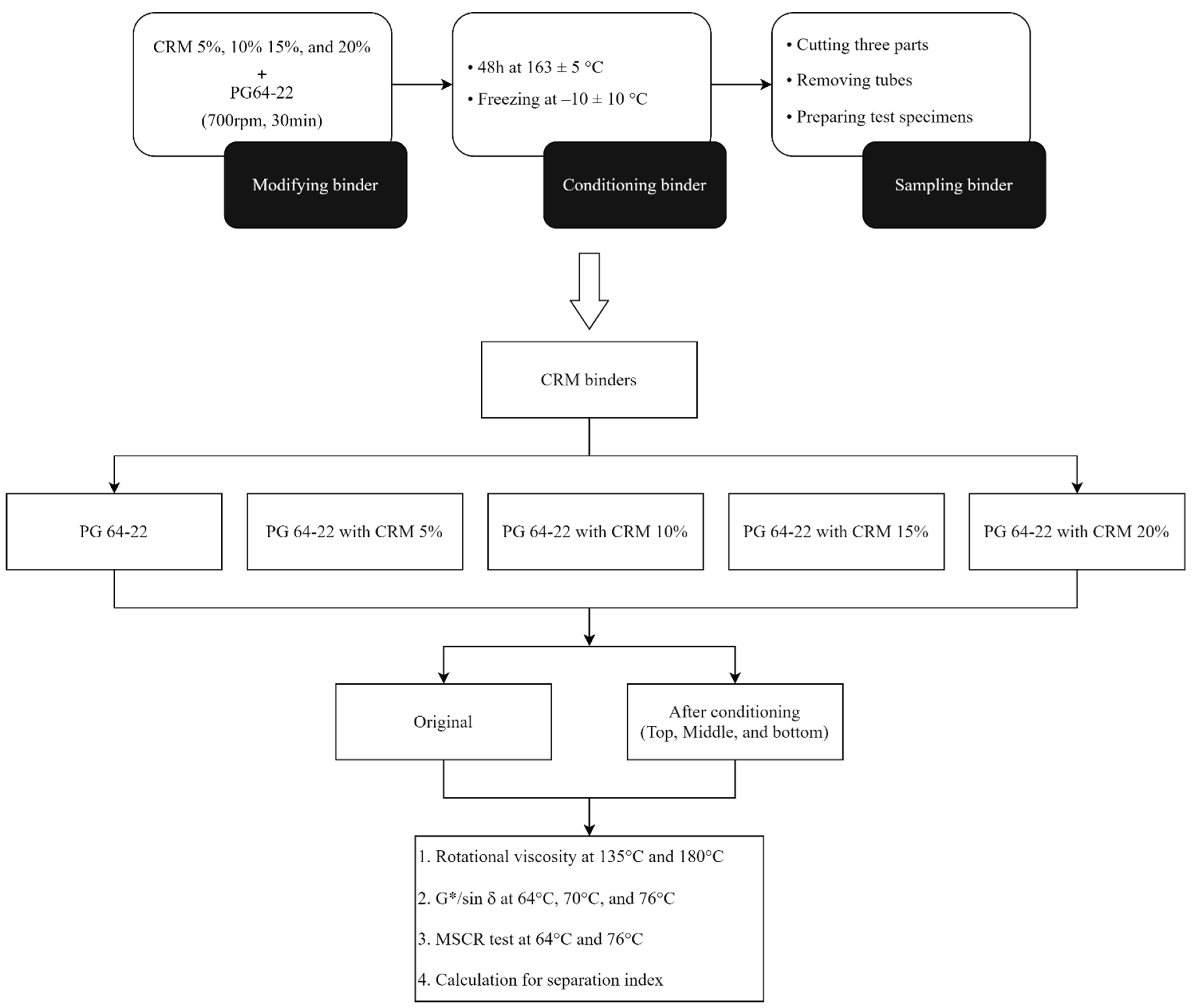 CRM 5%, 10% 15%, and 20%
+
PG64-22
(700rpm, 30min)

Modifying binder

• 48h at 163 ± 5 °C
• Freezing at –10 ± 10 °C

Conditioning binder

• Cutting three parts
• Removing tubes
• Preparing test specimens

Sampling binder

CRM binders

PG 64-22

PG 64-22 with CRM 5%

PG 64-22 with CRM 10%

PG 64-22 with CRM 15%

PG 64-22 with CRM 20%

Original

After conditioning (Top, Middle, and bottom)

1. Rotational viscosity at 135°C and 180°C

2. G*/sin δ at 64°C, 70°C, and 76°C

3. MSCR test at 64°C and 76°C

4. Calculation for separation index